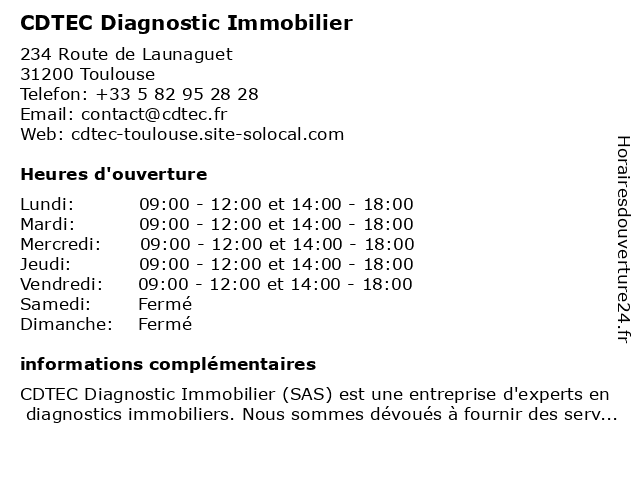 CDTEC Diagnostic Immobilier

234 Route de Launaguet
31200 Toulouse
Telefon: +33 5 82 95 28 28
Email: contact@cdtec.fr
Web: cdtec-toulouse.site-solocal.com

Heures d'ouverture

| | |
|---|---|
| Lundi: | 09:00 - 12:00 et 14:00 - 18:00 |
| Mardi: | 09:00 - 12:00 et 14:00 - 18:00 |
| Mercredi: | 09:00 - 12:00 et 14:00 - 18:00 |
| Jeudi: | 09:00 - 12:00 et 14:00 - 18:00 |
| Vendredi: | 09:00 - 12:00 et 14:00 - 18:00 |
| Samedi: | Fermé |
| Dimanche: | Fermé |

informations complémentaires

CDTEC Diagnostic Immobilier (SAS) est une entreprise d'experts en diagnostics immobiliers. Nous sommes dévoués à fournir des serv...

Horairesdouverture24.fr